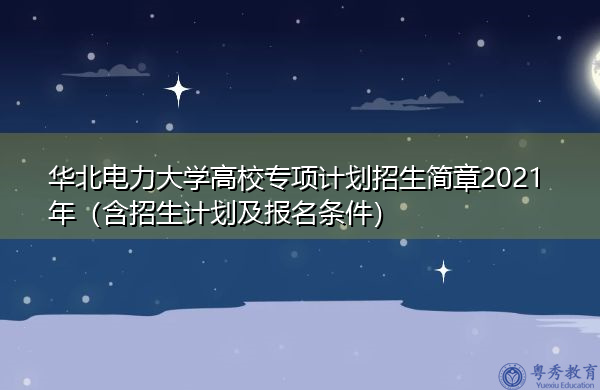 华北电力大学高校专项计划招生简章2021年（含招生计划及报名条件）

粤秀教育
Yuexiu Education